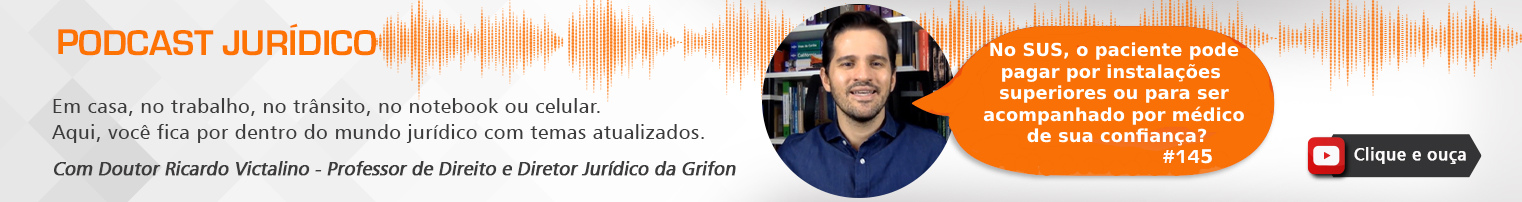 PODCAST JURÍDICO

Em casa, no trabalho, no trânsito, no notebook ou celular.
Aqui, você fica por dentro do mundo jurídico com temas atualizados.

Com Doutor Ricardo Victalino - Professor de Direito e Diretor Jurídico da Grifon

No SUS, o paciente pode pagar por instalações superiores ou para ser acompanhado por médico de sua confiança?
#145

Clique e ouça